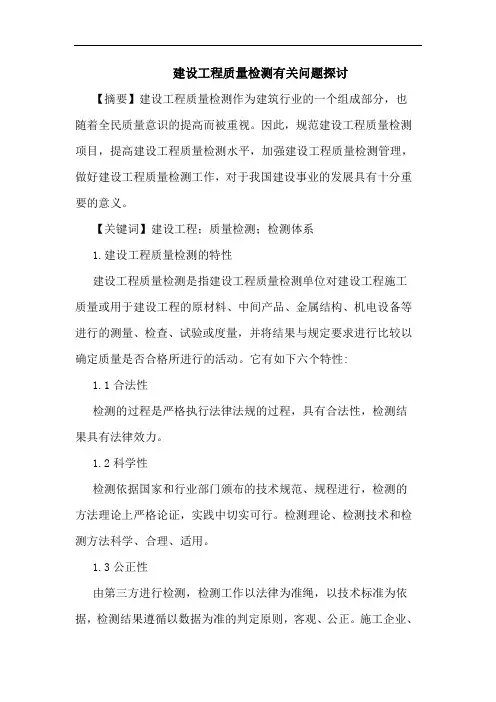 建设工程质量检测有关问题探讨

【摘要】建设工程质量检测作为建筑行业的一个组成部分，也随着全民质量意识的提高而被重视。因此，规范建设工程质量检测项目，提高建设工程质量检测水平，加强建设工程质量检测管理，做好建设工程质量检测工作，对于我国建设事业的发展具有十分重要的意义。

【关键词】建设工程；质量检测；检测体系

1.建设工程质量检测的特性

建设工程质量检测是指建设工程质量检测单位对建设工程施工质量或用于建设工程的原材料、中间产品、金属结构、机电设备等进行的测量、检查、试验或度量，并将结果与规定要求进行比较以确定质量是否合格所进行的活动。它有如下六个特性：

1.1 合法性

检测的过程是严格执行法律法规的过程，具有合法性，检测结果具有法律效力。

1.2 科学性

检测依据国家和行业部门颁布的技术规范、规程进行，检测的方法理论上严格论证，实践中切实可行。检测理论、检测技术和检测方法科学、合理、适用。

1.3 公正性

由第三方进行检测，检测工作以法律为准绳，以技术标准为依据，检测结果遵循以数据为准的判定原则，客观、公正。施工企业、